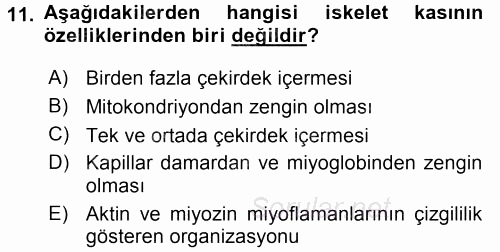 11. Aşağıdakilerden hangisi iskelet kasının özelliklerinden biri değildir?

A) Birden fazla çekirdek içermesi
B) Mitokondriyondan zengin olması
C) Tek ve ortada çekirdek içermesi
D) Kapillar damardan ve miyoglobinden zengin olması
E) Aktin ve miyozin miyoflamanlarının çizgililik gösteren organizasyonu

Sorular.net